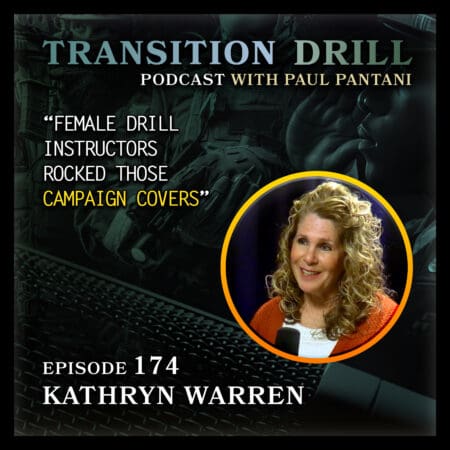 TRANSITION DRILL
PODCAST WITH PAUL PANTANI

“FEMALE DRILL INSTRUCTORS ROCKED THOSE CAMPAIGN COVERS”

EPISODE 174
KATHRYN WARREN